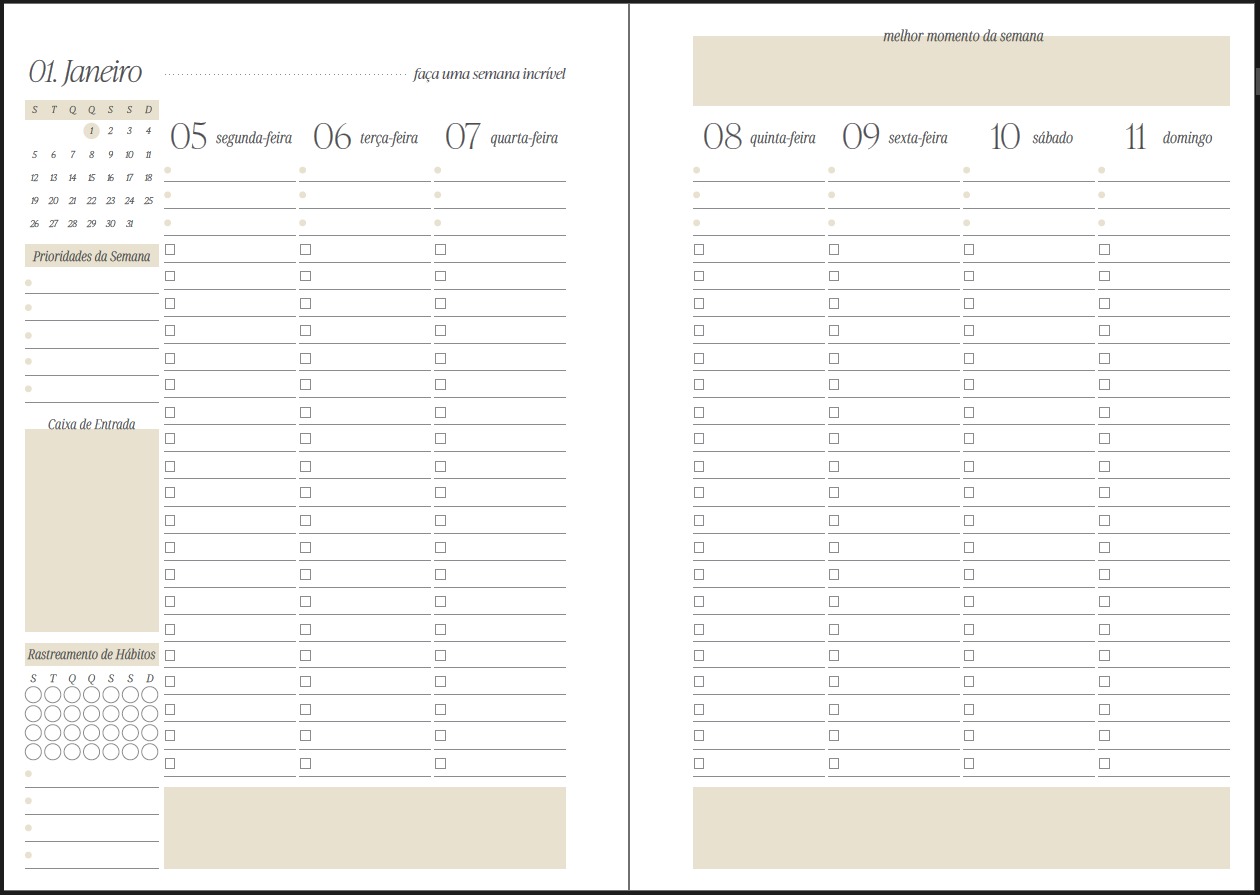 01. Janeiro

faça uma semana incrível

| S | T | Q | Q | S | S | D |
|---|---|---|---|---|---|---|
| | | | 1 | 2 | 3 | 4 |
| 5 | 6 | 7 | 8 | 9 | 10 | 11 |
| 12 | 13 | 14 | 15 | 16 | 17 | 18 |
| 19 | 20 | 21 | 22 | 23 | 24 | 25 |
| 26 | 27 | 28 | 29 | 30 | 31 | |

Prioridades da Semana

Caixa de Entrada

Rastreamento de Hábitos

S T Q Q S S D

05 segunda-feira

06 terça-feira

07 quarta-feira

melhor momento da semana

08 quinta-feira

09 sexta-feira

10 sábado

11 domingo